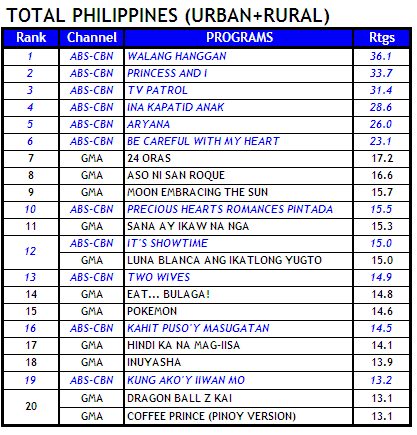 TOTAL PHILIPPINES (URBAN+RURAL)

| Rank | Channel | PROGRAMS | Rtgs |
|---|---|---|---|
| 1 | ABS-CBN | WALANG HANGGAN | 36.1 |
| 2 | ABS-CBN | PRINCESS AND I | 33.7 |
| 3 | ABS-CBN | TV PATROL | 31.4 |
| 4 | ABS-CBN | INA KAPATID ANAK | 28.6 |
| 5 | ABS-CBN | ARYANA | 26.0 |
| 6 | ABS-CBN | BE CAREFUL WITH MY HEART | 23.1 |
| 7 | GMA | 24 ORAS | 17.2 |
| 8 | GMA | ASO NI SAN ROQUE | 16.6 |
| 9 | GMA | MOON EMBRACING THE SUN | 15.7 |
| 10 | ABS-CBN | PRECIOUS HEARTS ROMANCES PINTADA | 15.5 |
| 11 | GMA | SANA AY IKAW NA NGA | 15.3 |
| 12 | ABS-CBN | IT'S SHOWTIME | 15.0 |
|  | GMA | LUNA BLANCA ANG IKATLONG YUGTO | 15.0 |
| 13 | ABS-CBN | TWO WIVES | 14.9 |
| 14 | GMA | EAT... BULAGA! | 14.8 |
| 15 | GMA | POKEMON | 14.6 |
| 16 | ABS-CBN | KAHIT PUSO'Y MASUGATAN | 14.5 |
| 17 | GMA | HINDI KA NA MAG-IISA | 14.1 |
| 18 | GMA | INUYASHA | 13.9 |
| 19 | ABS-CBN | KUNG AKO'Y IIWAN MO | 13.2 |
| 20 | GMA | DRAGON BALL Z KAI | 13.1 |
|  | GMA | COFFEE PRINCE (PINOY VERSION) | 13.1 |